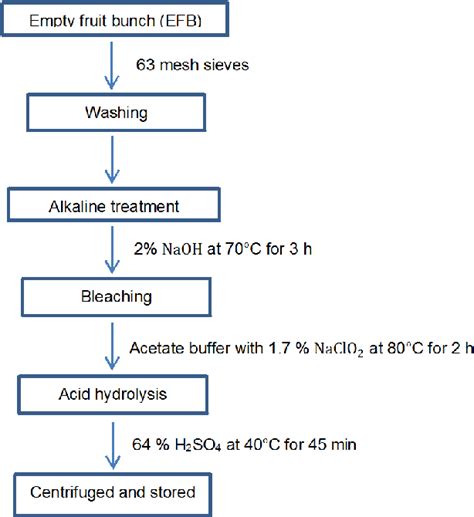 Empty fruit bunch (EFB)

63 mesh sieves

Washing

Alkaline treatment

2% $NaOH$ at 70°C for 3 h

Bleaching

Acetate buffer with 1.7 % $NaClO_2$ at 80°C for 2 h

Acid hydrolysis

64 % $H_2SO_4$ at 40°C for 45 min

Centrifuged and stored